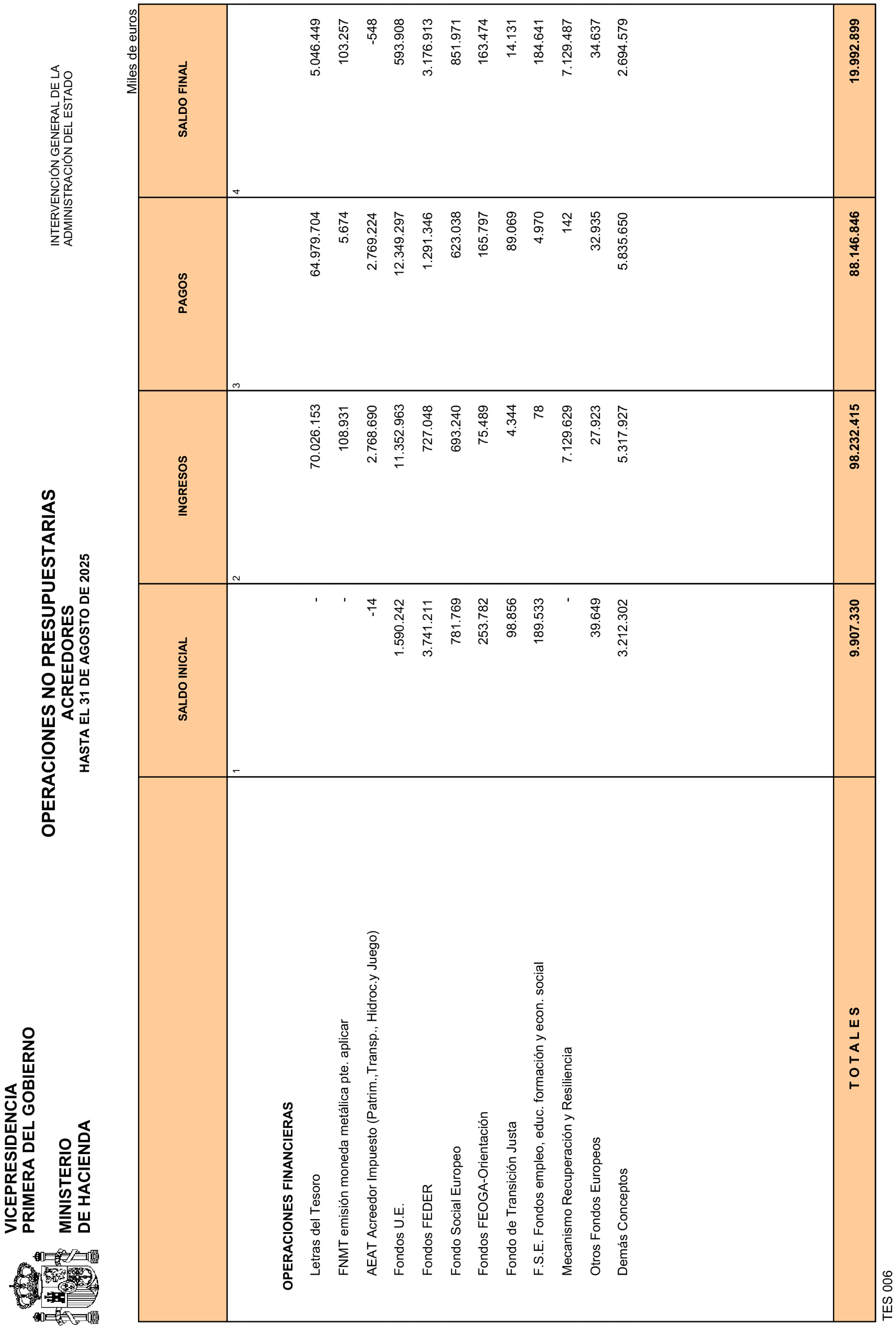 VICEPRESIDENCIA
PRIMERA DEL GOBIERNO

MINISTERIO
DE HACIENDA

OPERACIONES NO PRESUPUESTARIAS
ACREEDORES
HASTA EL 31 DE AGOSTO DE 2025

INTERVENCIÓN GENERAL DE LA
ADMINISTRACIÓN DEL ESTADO

Miles de euros

| | SALDO INICIAL | INGRESOS | PAGOS | SALDO FINAL |
|---|---|---|---|---|
| | 1 | 2 | 3 | 4 |
| OPERACIONES FINANCIERAS | | | | |
| Letras del Tesoro | - | 70.026.153 | 64.979.704 | 5.046.449 |
| FNMT emisión moneda metálica pte. aplicar | - | 108.931 | 5.674 | 103.257 |
| AEAT Acreedor Impuesto (Patrim.,Transp., Hidroc.y Juego) | -14 | 2.768.690 | 2.769.224 | -548 |
| Fondos U.E. | 1.590.242 | 11.352.963 | 12.349.297 | 593.908 |
| Fondos FEDER | 3.741.211 | 727.048 | 1.291.346 | 3.176.913 |
| Fondo Social Europeo | 781.769 | 693.240 | 623.038 | 851.971 |
| Fondos FEOGA-Orientación | 253.782 | 75.489 | 165.797 | 163.474 |
| Fondo de Transición Justa | 98.856 | 4.344 | 89.069 | 14.131 |
| F.S.E. Fondos empleo, educ. formación y econ. social | 189.533 | 78 | 4.970 | 184.641 |
| Mecanismo Recuperación y Resiliencia | - | 7.129.629 | 142 | 7.129.487 |
| Otros Fondos Europeos | 39.649 | 27.923 | 32.935 | 34.637 |
| Demás Conceptos | 3.212.302 | 5.317.927 | 5.835.650 | 2.694.579 |
| T O T A L E S | 9.907.330 | 98.232.415 | 88.146.846 | 19.992.899 |

TES 006